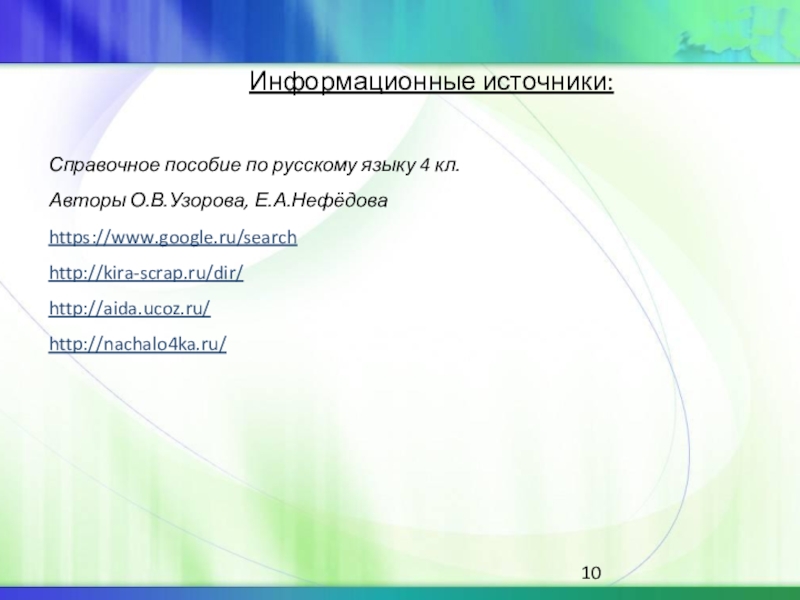 Информационные источники:

Справочное пособие по русскому языку 4 кл.

Авторы О.В.Узорова, Е.А.Нефёдова

https://www.google.ru/search

http://kira-scrap.ru/dir/

http://aida.ucoz.ru/

http://nachalo4ka.ru/

10